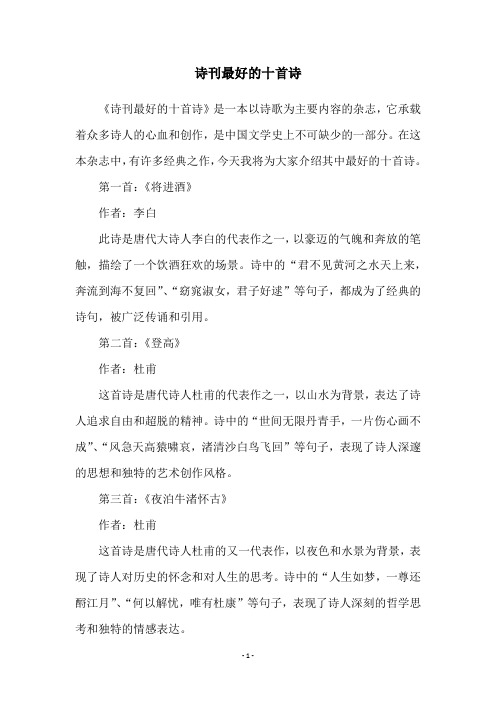 诗刊最好的十首诗

《诗刊最好的十首诗》是一本以诗歌为主要内容的杂志，它承载着众多诗人的心血和创作，是中国文学史上不可缺少的一部分。在这本杂志中，有许多经典之作，今天我将为大家介绍其中最好的十首诗。

第一首：《将进酒》

作者：李白

此诗是唐代大诗人李白的代表作之一，以豪迈的气魄和奔放的笔触，描绘了一个饮酒狂欢的场景。诗中的“君不见黄河之水天上来，奔流到海不复回”、“窈窕淑女，君子好逑”等句子，都成为了经典的诗句，被广泛传诵和引用。

第二首：《登高》

作者：杜甫

这首诗是唐代诗人杜甫的代表作之一，以山水为背景，表达了诗人追求自由和超脱的精神。诗中的“世间无限丹青手，一片伤心画不成”、“风急天高猿啸哀，渚清沙白鸟飞回”等句子，表现了诗人深邃的思想和独特的艺术创作风格。

第三首：《夜泊牛渚怀古》

作者：杜甫

这首诗是唐代诗人杜甫的又一代表作，以夜色和水景为背景，表现了诗人对历史的怀念和对人生的思考。诗中的“人生如梦，一尊还酹江月”、“何以解忧，唯有杜康”等句子，表现了诗人深刻的哲学思考和独特的情感表达。

- 1 -